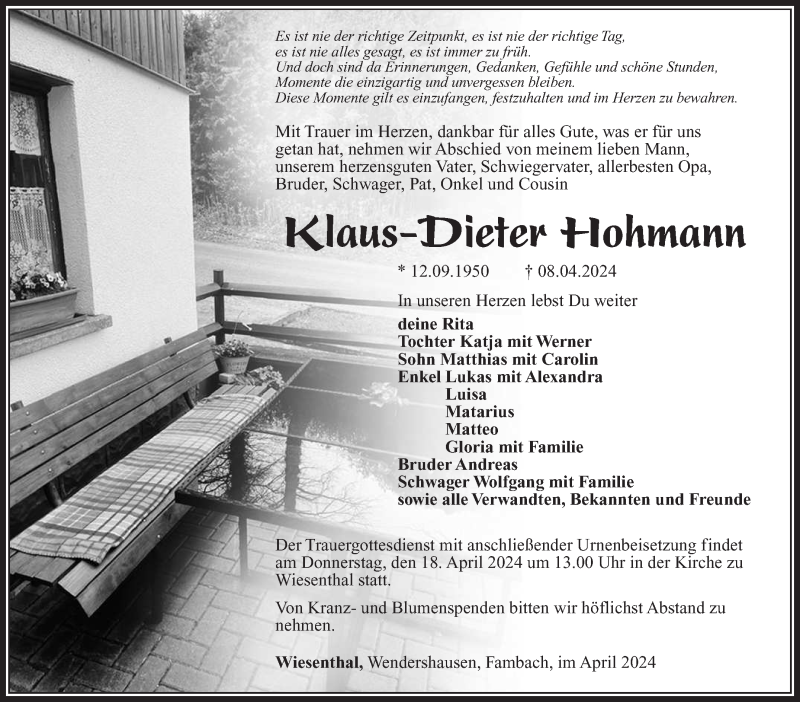 Es ist nie der richtige Zeitpunkt, es ist nie der richtige Tag,
es ist nie alles gesagt, es ist immer zu früh.
Und doch sind da Erinnerungen, Gedanken, Gefühle und schöne Stunden,
Momente die einzigartig und unvergessen bleiben.
Diese Momente gilt es einzufangen, festzuhalten und im Herzen zu bewahren.

Mit Trauer im Herzen, dankbar für alles Gute, was er für uns getan hat, nehmen wir Abschied von meinem lieben Mann, unserem herzensguten Vater, Schwiegervater, allerbesten Opa, Bruder, Schwager, Pat, Onkel und Cousin

Klaus-Dieter Hohmann

* 12.09.1950 † 08.04.2024

In unseren Herzen lebst Du weiter

deine Rita
Tochter Katja mit Werner
Sohn Matthias mit Carolin
Enkel Lukas mit Alexandra
Luisa
Matarius
Matteo
Gloria mit Familie
Bruder Andreas
Schwager Wolfgang mit Familie
sowie alle Verwandten, Bekannten und Freunde

Der Trauergottesdienst mit anschließender Urnenbeisetzung findet am Donnerstag, den 18. April 2024 um 13.00 Uhr in der Kirche zu Wiesenthal statt.

Von Kranz- und Blumenspenden bitten wir höflichst Abstand zu nehmen.

Wiesenthal, Wendershausen, Fambach, im April 2024